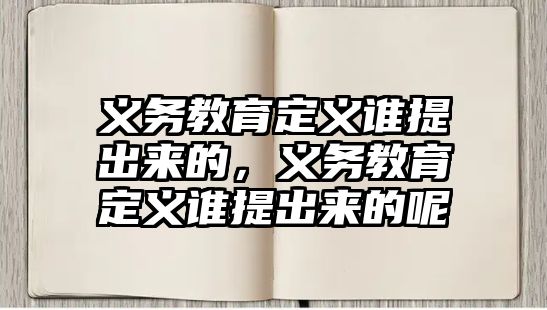 义务教育定义谁提出来的，义务教育定义谁提出来的呢